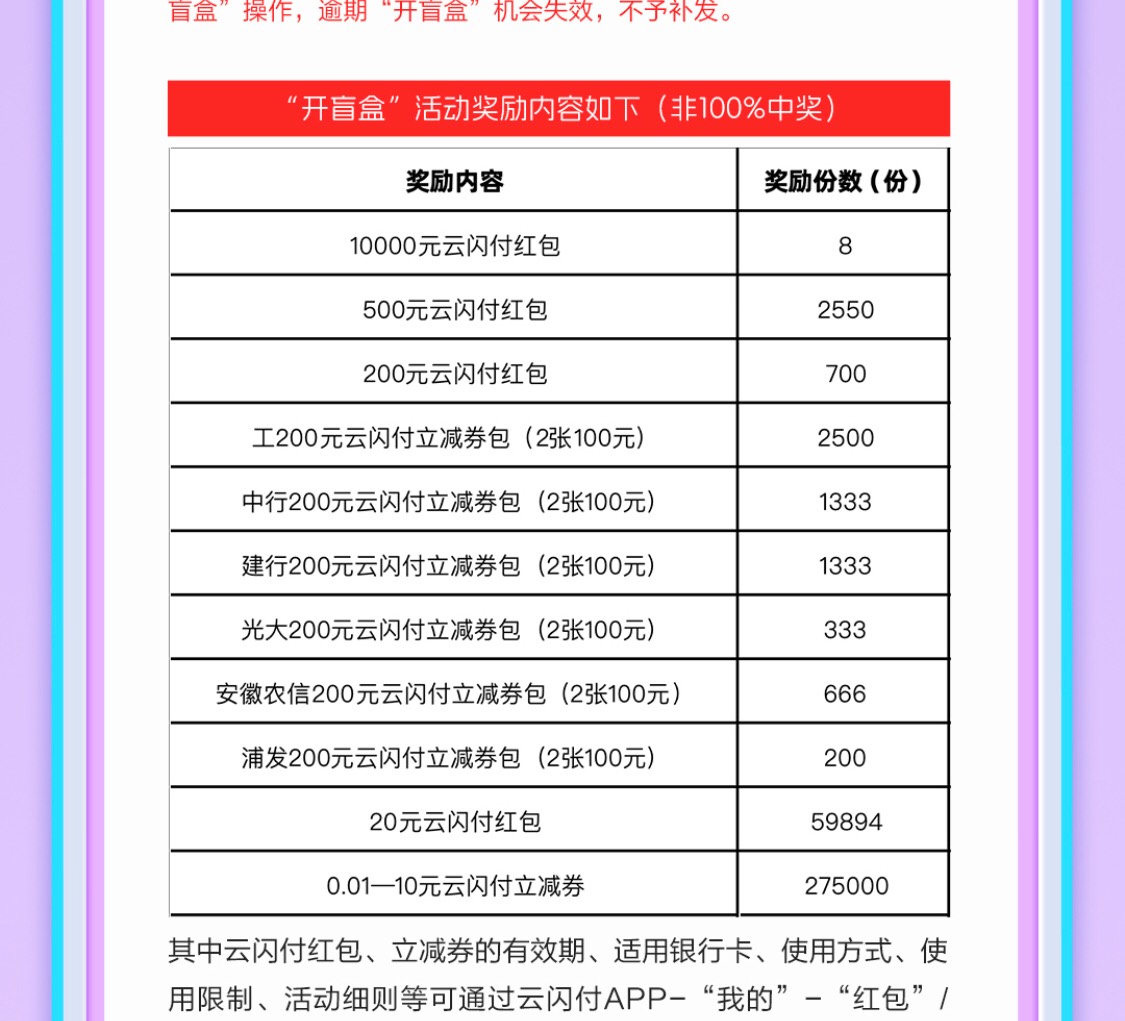 盲盒”操作，逾期“开盲盒”机会失效，不予补发。

“开盲盒”活动奖励内容如下（非100%中奖）

| 奖励内容 | 奖励份数（份） |
|---|---|
| 10000元云闪付红包 | 8 |
| 500元云闪付红包 | 2550 |
| 200元云闪付红包 | 700 |
| 工200元云闪付立减券包（2张100元） | 2500 |
| 中行200元云闪付立减券包（2张100元） | 1333 |
| 建行200元云闪付立减券包（2张100元） | 1333 |
| 光大200元云闪付立减券包（2张100元） | 333 |
| 安徽农信200元云闪付立减券包（2张100元） | 666 |
| 浦发200元云闪付立减券包（2张100元） | 200 |
| 20元云闪付红包 | 59894 |
| 0.01—10元云闪付立减券 | 275000 |

其中云闪付红包、立减券的有效期、适用银行卡、使用方式、使用限制、活动细则等可通过云闪付APP-“我的”-“红包”/